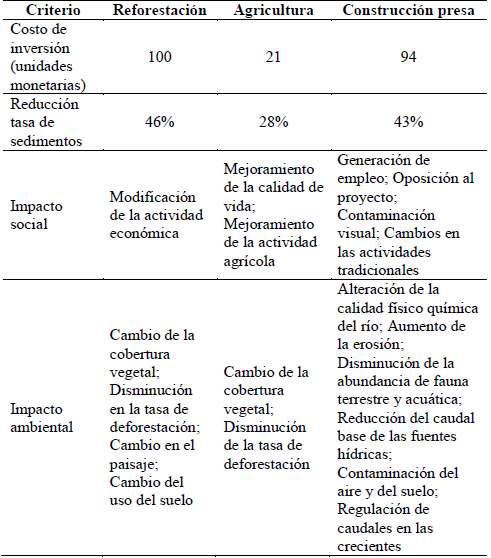 | Criterio | Reforestación | Agricultura | Construcción presa |
|---|---|---|---|
| Costo de inversión (unidades monetarias) | 100 | 21 | 94 |
| Reducción tasa de sedimentos | 46% | 28% | 43% |
| Impacto social | Modificación de la actividad económica | Mejoramiento de la calidad de vida; Mejoramiento de la actividad agrícola | Generación de empleo; Oposición al proyecto; Contaminación visual; Cambios en las actividades tradicionales |
| Impacto ambiental | Cambio de la cobertura vegetal; Disminución en la tasa de deforestación; Cambio en el paisaje; Cambio del uso del suelo | Cambio de la cobertura vegetal; Disminución de la tasa de deforestación | Alteración de la calidad físico química del río; Aumento de la erosión; Disminución de la abundancia de fauna terrestre y acuática; Reducción del caudal base de las fuentes hídricas; Contaminación del aire y del suelo; Regulación de caudales en las crecientes |